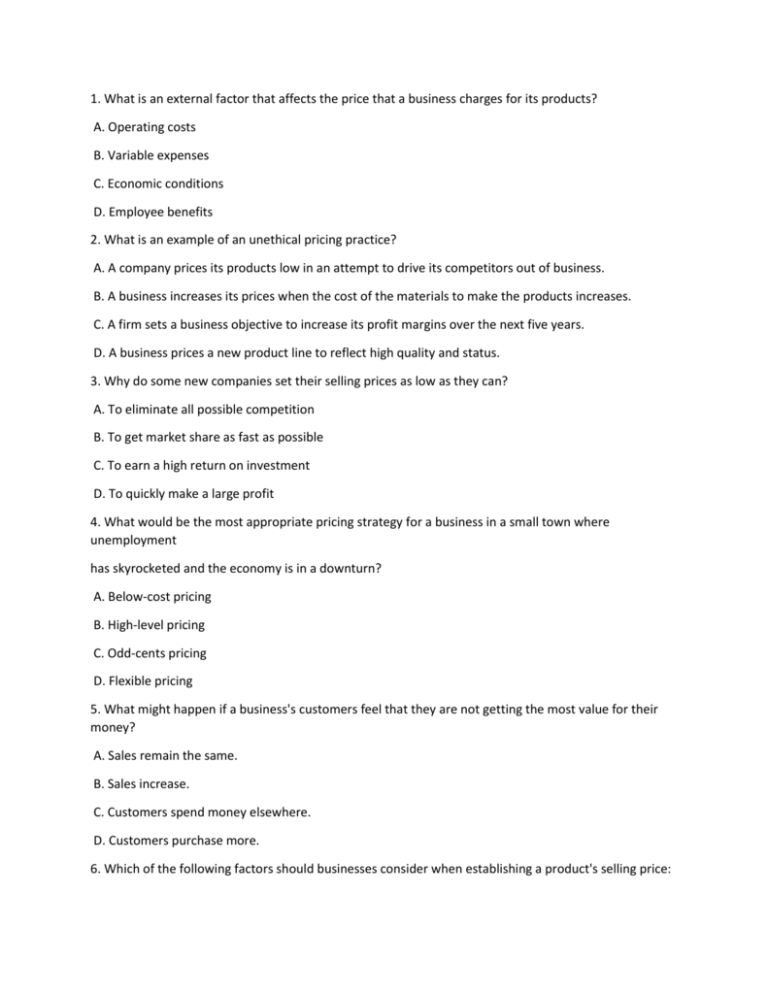 1. What is an external factor that affects the price that a business charges for its products?

A. Operating costs

B. Variable expenses

C. Economic conditions

D. Employee benefits

2. What is an example of an unethical pricing practice?

A. A company prices its products low in an attempt to drive its competitors out of business.

B. A business increases its prices when the cost of the materials to make the products increases.

C. A firm sets a business objective to increase its profit margins over the next five years.

D. A business prices a new product line to reflect high quality and status.

3. Why do some new companies set their selling prices as low as they can?

A. To eliminate all possible competition

B. To get market share as fast as possible

C. To earn a high return on investment

D. To quickly make a large profit

4. What would be the most appropriate pricing strategy for a business in a small town where unemployment

has skyrocketed and the economy is in a downturn?

A. Below-cost pricing

B. High-level pricing

C. Odd-cents pricing

D. Flexible pricing

5. What might happen if a business's customers feel that they are not getting the most value for their money?

A. Sales remain the same.

B. Sales increase.

C. Customers spend money elsewhere.

D. Customers purchase more.

6. Which of the following factors should businesses consider when establishing a product's selling price: